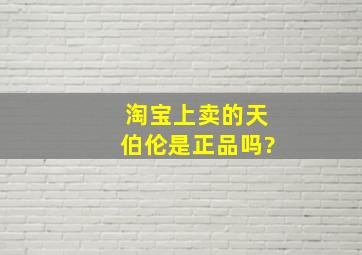 淘宝上卖的天伯伦是正品吗?